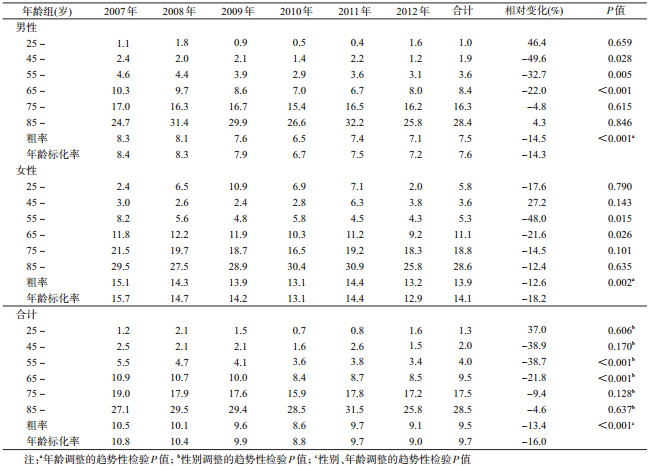 | 年龄组(岁) | 2007年 | 2008年 | 2009年 | 2010年 | 2011年 | 2012年 | 合计 | 相对变化(%) | $P$值 |
|---|---|---|---|---|---|---|---|---|---|
| 男性 | | | | | | | | | |
| 25 – | 1.1 | 1.8 | 0.9 | 0.5 | 0.4 | 1.6 | 1.0 | 46.4 | 0.659 |
| 45 – | 2.4 | 2.0 | 2.1 | 1.4 | 2.2 | 1.2 | 1.9 | –49.6 | 0.028 |
| 55 – | 4.6 | 4.4 | 3.9 | 2.9 | 3.6 | 3.1 | 3.6 | –32.7 | 0.005 |
| 65 – | 10.3 | 9.7 | 8.6 | 7.0 | 6.7 | 8.0 | 8.4 | –22.0 | <0.001 |
| 75 – | 17.0 | 16.3 | 16.7 | 15.4 | 16.5 | 16.2 | 16.3 | –4.8 | 0.615 |
| 85 – | 24.7 | 31.4 | 29.9 | 26.6 | 32.2 | 25.8 | 28.4 | 4.3 | 0.846 |
| 粗率 | 8.3 | 8.1 | 7.6 | 6.5 | 7.4 | 7.1 | 7.5 | –14.5 | <0.001$^a$ |
| 年龄标化率 | 8.4 | 8.3 | 7.9 | 6.7 | 7.5 | 7.2 | 7.6 | –14.3 | |
| 女性 | | | | | | | | | |
| 25 – | 2.4 | 6.5 | 10.9 | 6.9 | 7.1 | 2.0 | 5.8 | –17.6 | 0.790 |
| 45 – | 3.0 | 2.6 | 2.4 | 2.8 | 6.3 | 3.8 | 3.6 | 27.2 | 0.143 |
| 55 – | 8.2 | 5.6 | 4.8 | 5.8 | 4.5 | 4.3 | 5.3 | –48.0 | 0.015 |
| 65 – | 11.8 | 12.2 | 11.9 | 10.3 | 11.2 | 9.2 | 11.1 | –21.6 | 0.026 |
| 75 – | 21.5 | 19.7 | 18.7 | 16.5 | 19.2 | 18.3 | 18.8 | –14.5 | 0.101 |
| 85 – | 29.5 | 27.5 | 28.9 | 30.4 | 30.9 | 25.8 | 28.6 | –12.4 | 0.635 |
| 粗率 | 15.1 | 14.3 | 13.9 | 13.1 | 14.4 | 13.2 | 13.9 | –12.6 | 0.002$^a$ |
| 年龄标化率 | 15.7 | 14.7 | 14.2 | 13.1 | 14.4 | 12.9 | 14.1 | –18.2 | |
| 合计 | | | | | | | | | |
| 25 – | 1.2 | 2.1 | 1.5 | 0.7 | 0.8 | 1.6 | 1.3 | 37.0 | 0.606$^b$ |
| 45 – | 2.5 | 2.1 | 2.1 | 1.6 | 2.6 | 1.5 | 2.0 | –38.9 | 0.170$^b$ |
| 55 – | 5.5 | 4.7 | 4.1 | 3.6 | 3.8 | 3.4 | 4.0 | –38.7 | <0.001$^b$ |
| 65 – | 10.9 | 10.7 | 10.0 | 8.4 | 8.7 | 8.5 | 9.5 | –21.8 | <0.001$^b$ |
| 75 – | 19.0 | 17.9 | 17.6 | 15.9 | 17.8 | 17.2 | 17.5 | –9.4 | 0.128$^b$ |
| 85 – | 27.1 | 29.5 | 29.4 | 28.5 | 31.5 | 25.8 | 28.5 | –4.6 | 0.637$^b$ |
| 粗率 | 10.5 | 10.1 | 9.6 | 8.6 | 9.7 | 9.1 | 9.5 | –13.4 | <0.001$^c$ |
| 年龄标化率 | 10.8 | 10.4 | 9.9 | 8.8 | 9.7 | 9.0 | 9.7 | –16.0 | |

注:$^a$年龄调整的趋势性检验$P$值; $^b$性别调整的趋势性检验$P$值; $^c$性别、年龄调整的趋势性检验$P$值